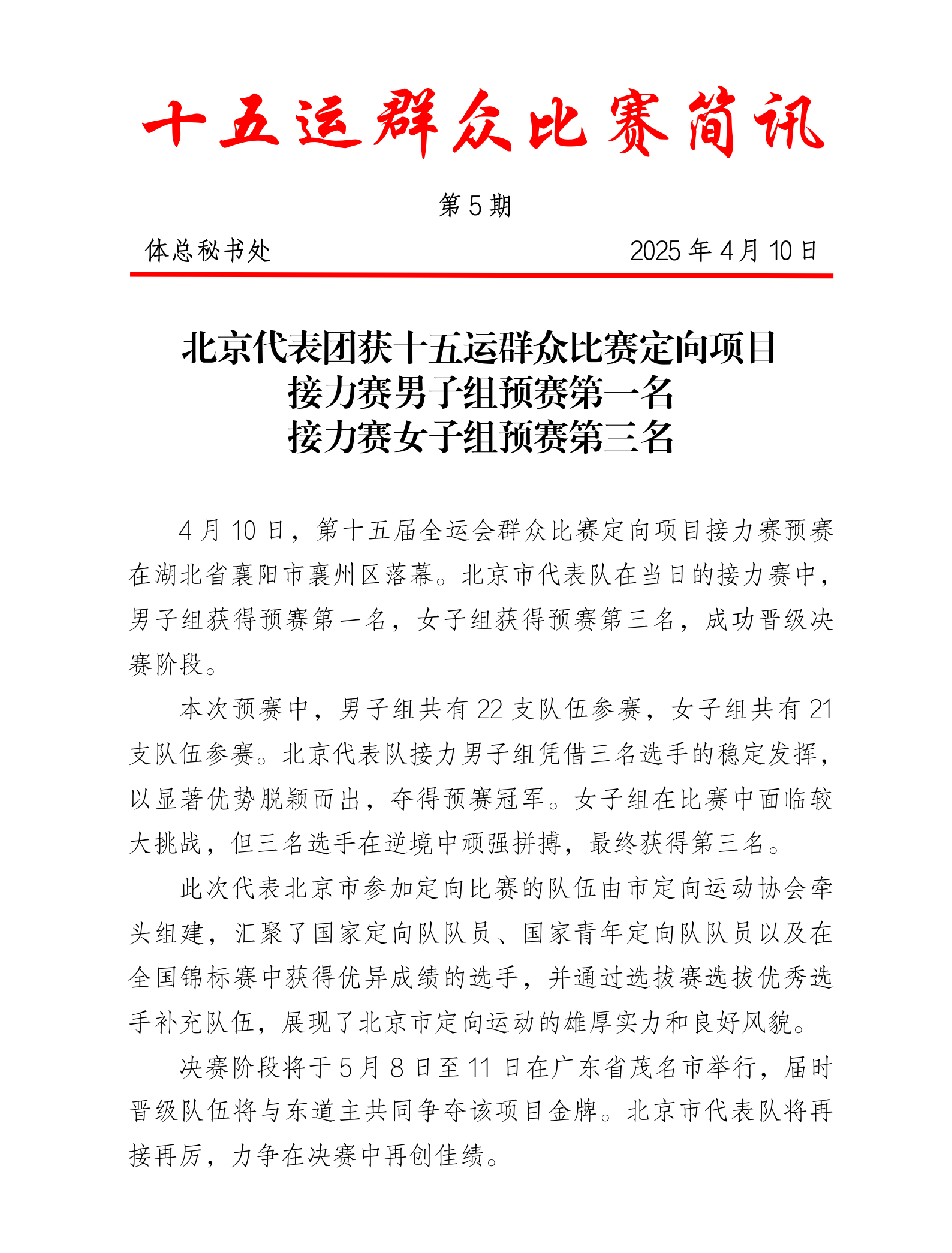 十五运群众比赛简讯

第 5 期

体总秘书处　　2025 年 4 月 10 日

北京代表团获十五运群众比赛定向项目
接力赛男子组预赛第一名
接力赛女子组预赛第三名

4 月 10 日，第十五届全运会群众比赛定向项目接力赛预赛在湖北省襄阳市襄州区落幕。北京市代表队在当日的接力赛中，男子组获得预赛第一名，女子组获得预赛第三名，成功晋级决赛阶段。

本次预赛中，男子组共有 22 支队伍参赛，女子组共有 21 支队伍参赛。北京代表队接力男子组凭借三名选手的稳定发挥，以显著优势脱颖而出，夺得预赛冠军。女子组在比赛中面临较大挑战，但三名选手在逆境中顽强拼搏，最终获得第三名。

此次代表北京市参加定向比赛的队伍由市定向运动协会牵头组建，汇聚了国家定向队队员、国家青年定向队队员以及在全国锦标赛中获得优异成绩的选手，并通过选拔赛选拔优秀选手补充队伍，展现了北京市定向运动的雄厚实力和良好风貌。

决赛阶段将于 5 月 8 日至 11 日在广东省茂名市举行，届时晋级队伍将与东道主共同争夺该项目金牌。北京市代表队将再接再厉，力争在决赛中再创佳绩。